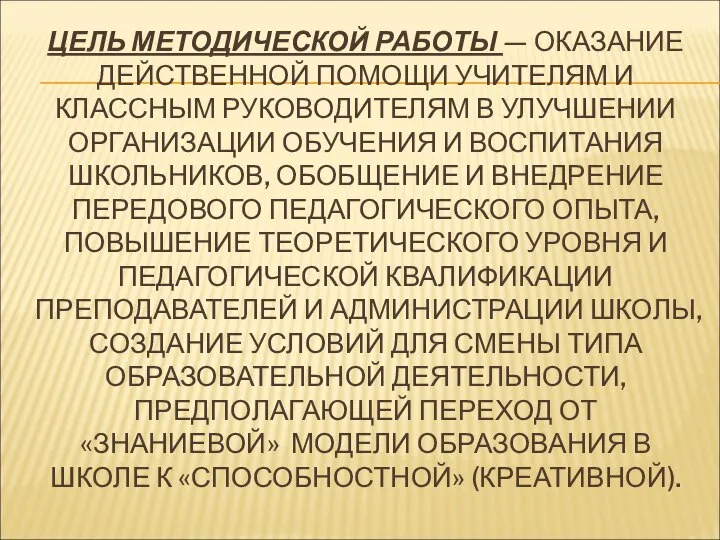 ЦЕЛЬ МЕТОДИЧЕСКОЙ РАБОТЫ — ОКАЗАНИЕ ДЕЙСТВЕННОЙ ПОМОЩИ УЧИТЕЛЯМ И КЛАССНЫМ РУКОВОДИТЕЛЯМ В УЛУЧШЕНИИ ОРГАНИЗАЦИИ ОБУЧЕНИЯ И ВОСПИТАНИЯ ШКОЛЬНИКОВ, ОБОБЩЕНИЕ И ВНЕДРЕНИЕ ПЕРЕДОВОГО ПЕДАГОГИЧЕСКОГО ОПЫТА, ПОВЫШЕНИЕ ТЕОРЕТИЧЕСКОГО УРОВНЯ И ПЕДАГОГИЧЕСКОЙ КВАЛИФИКАЦИИ ПРЕПОДАВАТЕЛЕЙ И АДМИНИСТРАЦИИ ШКОЛЫ, СОЗДАНИЕ УСЛОВИЙ ДЛЯ СМЕНЫ ТИПА ОБРАЗОВАТЕЛЬНОЙ ДЕЯТЕЛЬНОСТИ, ПРЕДПОЛАГАЮЩЕЙ ПЕРЕХОД ОТ «ЗНАНИЕВОЙ» МОДЕЛИ ОБРАЗОВАНИЯ В ШКОЛЕ К «СПОСОБНОСТНОЙ» (КРЕАТИВНОЙ).